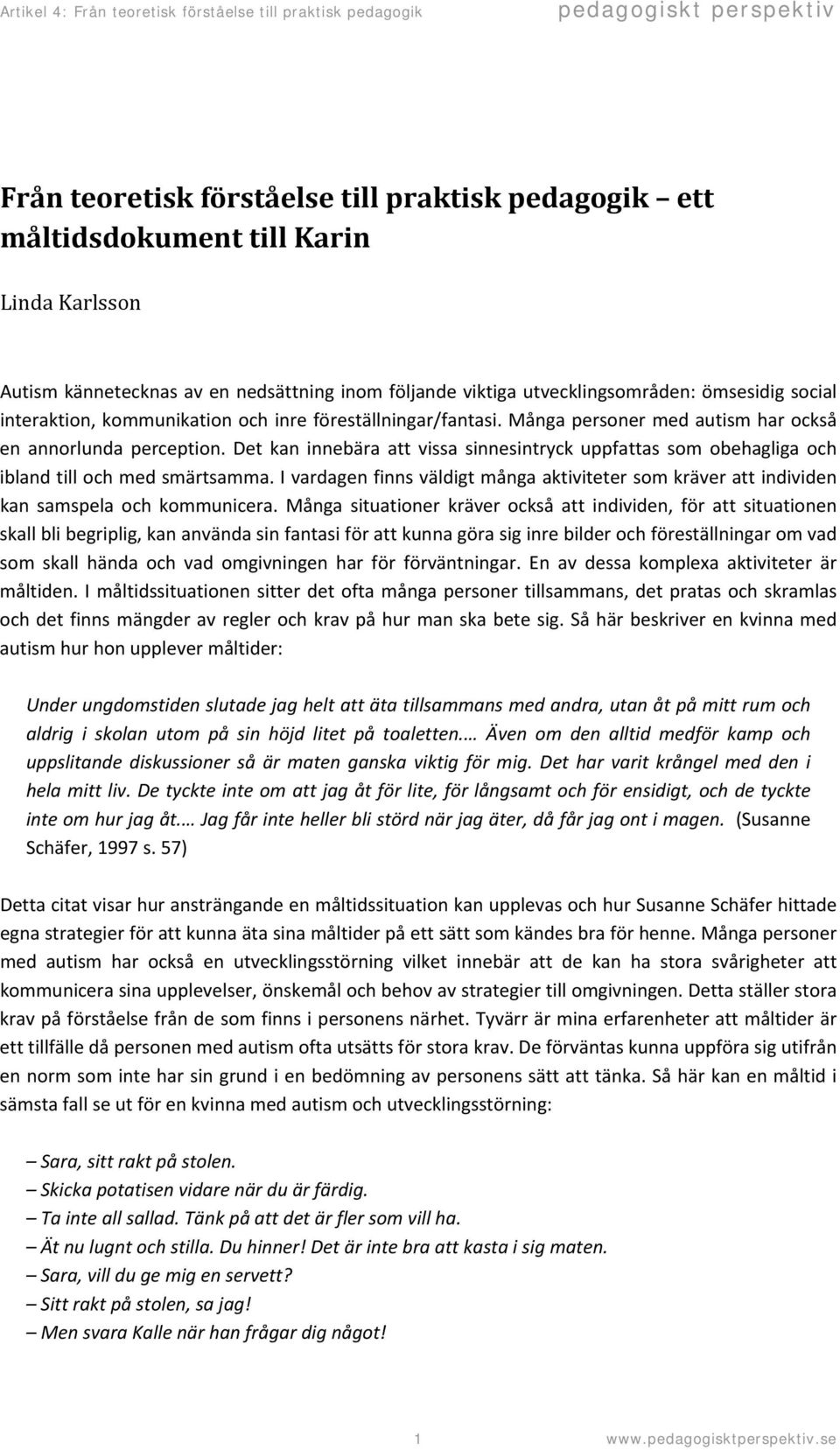 Artikel 4: Från teoretisk förståelse till praktisk pedagogik pedagogiskt perspektiv

Från teoretisk förståelse till praktisk pedagogik – ett måltidsdokument till Karin

Linda Karlsson

Autism kännetecknas av en nedsättning inom följande viktiga utvecklingsområden: ömsesidig social interaktion, kommunikation och inre föreställningar/fantasi. Många personer med autism har också en annorlunda perception. Det kan innebära att vissa sinnesintryck uppfattas som obehagliga och ibland till och med smärtsamma. I vardagen finns väldigt många aktiviteter som kräver att individen kan samspela och kommunicera. Många situationer kräver också att individen, för att situationen skall bli begriplig, kan använda sin fantasi för att kunna göra sig inre bilder och föreställningar om vad som skall hända och vad omgivningen har för förväntningar. En av dessa komplexa aktiviteter är måltiden. I måltidssituationen sitter det ofta många personer tillsammans, det pratas och skramlas och det finns mängder av regler och krav på hur man ska bete sig. Så här beskriver en kvinna med autism hur hon upplever måltider:

Under ungdomstiden slutade jag helt att äta tillsammans med andra, utan åt på mitt rum och aldrig i skolan utom på sin höjd litet på toaletten.… Även om den alltid medför kamp och uppslitande diskussioner så är maten ganska viktig för mig. Det har varit krångel med den i hela mitt liv. De tyckte inte om att jag åt för lite, för långsamt och för ensidigt, och de tyckte inte om hur jag åt.… Jag får inte heller bli störd när jag äter, då får jag ont i magen. (Susanne Schäfer, 1997 s. 57)

Detta citat visar hur ansträngande en måltidssituation kan upplevas och hur Susanne Schäfer hittade egna strategier för att kunna äta sina måltider på ett sätt som kändes bra för henne. Många personer med autism har också en utvecklingsstörning vilket innebär att de kan ha stora svårigheter att kommunicera sina upplevelser, önskemål och behov av strategier till omgivningen. Detta ställer stora krav på förståelse från de som finns i personens närhet. Tyvärr är mina erfarenheter att måltider är ett tillfälle då personen med autism ofta utsätts för stora krav. De förväntas kunna uppföra sig utifrån en norm som inte har sin grund i en bedömning av personens sätt att tänka. Så här kan en måltid i sämsta fall se ut för en kvinna med autism och utvecklingsstörning:

– Sara, sitt rakt på stolen.
– Skicka potatisen vidare när du är färdig.
– Ta inte all sallad. Tänk på att det är fler som vill ha.
– Ät nu lugnt och stilla. Du hinner! Det är inte bra att kasta i sig maten.
– Sara, vill du ge mig en servett?
– Sitt rakt på stolen, sa jag!
– Men svara Kalle när han frågar dig något!

1 www.pedagogisktperspektiv.se